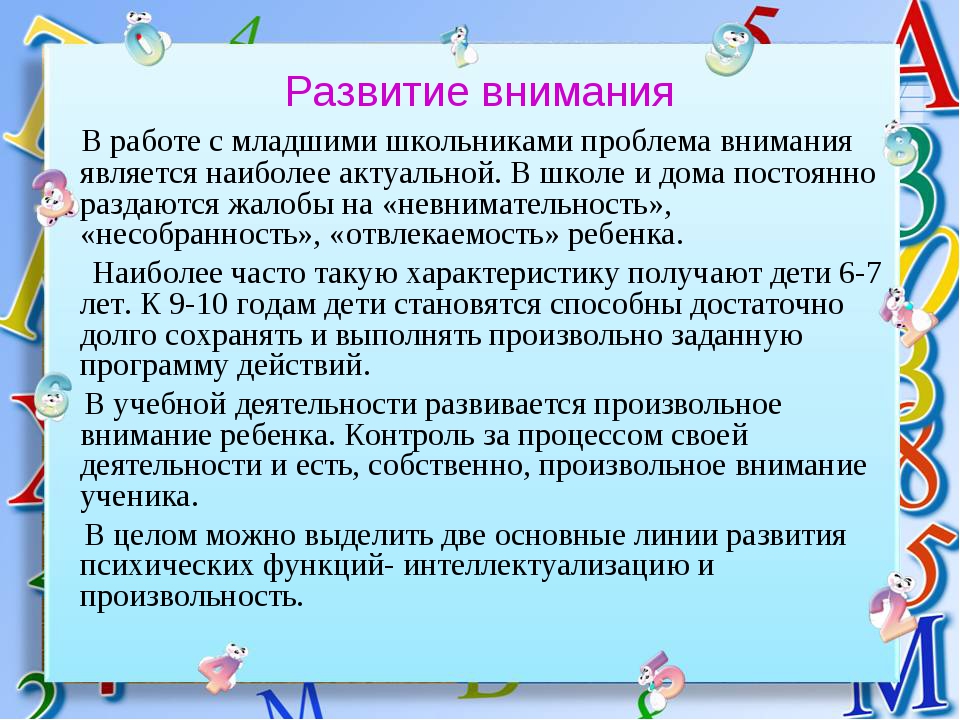 Развитие внимания

В работе с младшими школьниками проблема внимания является наиболее актуальной. В школе и дома постоянно раздаются жалобы на «невнимательность», «несобранность», «отвлекаемость» ребенка.

Наиболее часто такую характеристику получают дети 6-7 лет. К 9-10 годам дети становятся способны достаточно долго сохранять и выполнять произвольно заданную программу действий.

В учебной деятельности развивается произвольное внимание ребенка. Контроль за процессом своей деятельности и есть, собственно, произвольное внимание ученика.

В целом можно выделить две основные линии развития психических функций- интеллектуализацию и произвольность.